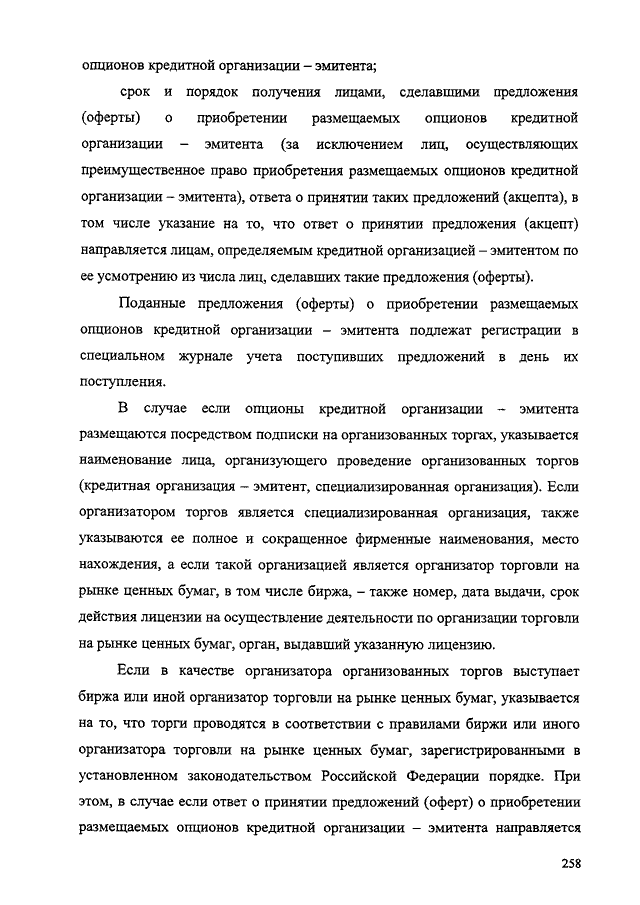 опционов кредитной организации – эмитента;

срок и порядок получения лицами, сделавшими предложения (оферты) о приобретении размещаемых опционов кредитной организации – эмитента (за исключением лиц, осуществляющих преимущественное право приобретения размещаемых опционов кредитной организации – эмитента), ответа о принятии таких предложений (акцепта), в том числе указание на то, что ответ о принятии предложения (акцепт) направляется лицам, определяемым кредитной организацией – эмитентом по ее усмотрению из числа лиц, сделавших такие предложения (оферты).

Поданные предложения (оферты) о приобретении размещаемых опционов кредитной организации – эмитента подлежат регистрации в специальном журнале учета поступивших предложений в день их поступления.

В случае если опционы кредитной организации – эмитента размещаются посредством подписки на организованных торгах, указывается наименование лица, организующего проведение организованных торгов (кредитная организация – эмитент, специализированная организация). Если организатором торгов является специализированная организация, также указываются ее полное и сокращенное фирменные наименования, место нахождения, а если такой организацией является организатор торговли на рынке ценных бумаг, в том числе биржа, – также номер, дата выдачи, срок действия лицензии на осуществление деятельности по организации торговли на рынке ценных бумаг, орган, выдавший указанную лицензию.

Если в качестве организатора организованных торгов выступает биржа или иной организатор торговли на рынке ценных бумаг, указывается на то, что торги проводятся в соответствии с правилами биржи или иного организатора торговли на рынке ценных бумаг, зарегистрированными в установленном законодательством Российской Федерации порядке. При этом, в случае если ответ о принятии предложений (оферт) о приобретении размещаемых опционов кредитной организации – эмитента направляется

258